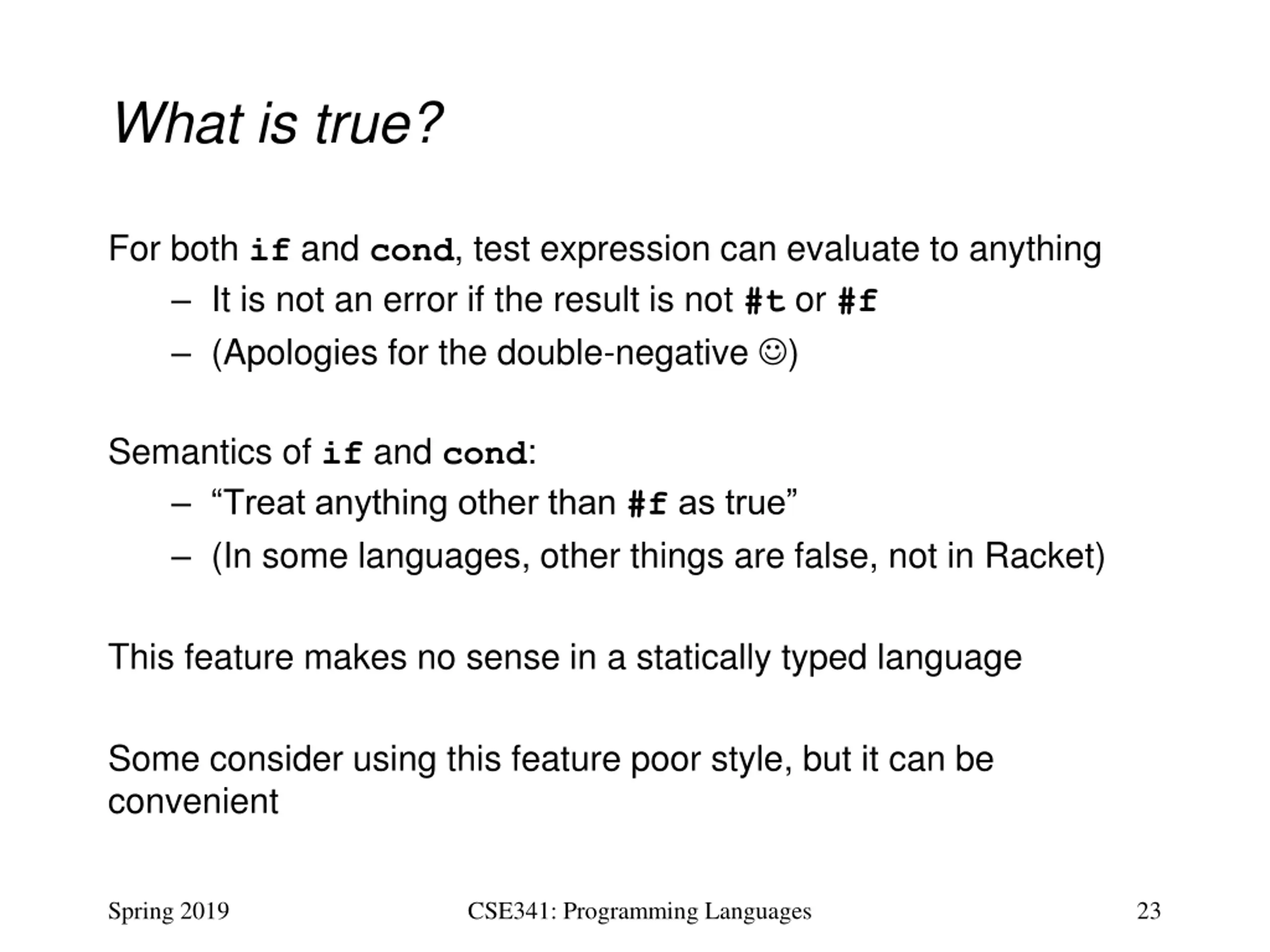 What is true?

For both if and cond, test expression can evaluate to anything
– It is not an error if the result is not #t or #f
– (Apologies for the double-negative ☺)

Semantics of if and cond:
– “Treat anything other than #f as true”
– (In some languages, other things are false, not in Racket)

This feature makes no sense in a statically typed language

Some consider using this feature poor style, but it can be convenient

Spring 2019

CSE341: Programming Languages

23